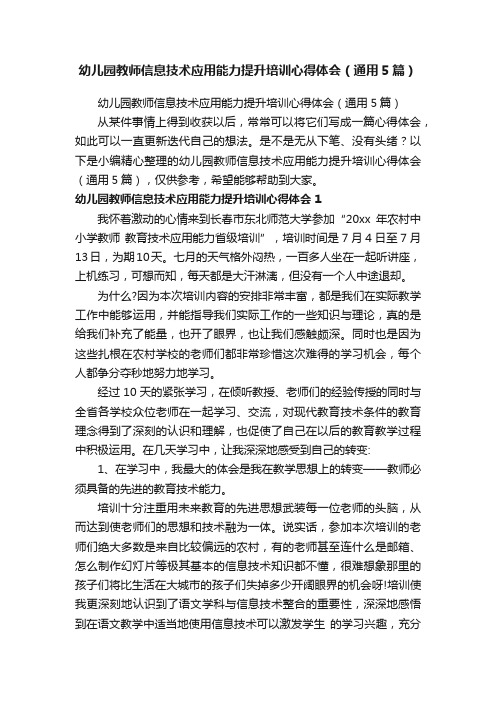 幼儿园教师信息技术应用能力提升培训心得体会（通用5篇）

幼儿园教师信息技术应用能力提升培训心得体会（通用5篇）

从某件事情上得到收获以后，常常可以将它们写成一篇心得体会，如此可以一直更新迭代自己的想法。是不是无从下笔、没有头绪？以下是小编精心整理的幼儿园教师信息技术应用能力提升培训心得体会（通用5篇），仅供参考，希望能够帮助到大家。

幼儿园教师信息技术应用能力提升培训心得体会1

我怀着激动的心情来到长春市东北师范大学参加“20xx 年农村中小学教师 教育技术应用能力省级培训”，培训时间是7月4日至7月13日，为期10天。七月的天气格外闷热，一百多人坐在一起听讲座，上机练习，可想而知，每天都是大汗淋漓，但没有一个人中途退却。

为什么?因为本次培训内容的安排非常丰富，都是我们在实际教学工作中能够运用，并能指导我们实际工作的一些知识与理论，真的是给我们补充了能量，也开了眼界，也让我们感触颇深。同时也是因为这些扎根在农村学校的老师们都非常珍惜这次难得的学习机会，每个人都争分夺秒地努力地学习。

经过10天的紧张学习，在倾听教授、老师们的经验传授的同时与全省各学校众位老师在一起学习、交流，对现代教育技术条件的教育理念得到了深刻的认识和理解，也促使了自己在以后的教育教学过程中积极运用。在几天学习中，让我深深地感受到自己的转变:

1、在学习中，我最大的体会是我在教学思想上的转变——教师必须具备的先进的教育技术能力。

培训十分注重用未来教育的先进思想武装每一位老师的头脑，从而达到使老师们的思想和技术融为一体。说实话，参加本次培训的老师们绝大多数是来自比较偏远的农村，有的老师甚至连什么是邮箱、怎么制作幻灯片等极其基本的信息技术知识都不懂，很难想象那里的孩子们将比生活在大城市的孩子们失掉多少开阔眼界的机会呀!培训使我更深刻地认识到了语文学科与信息技术整合的重要性，深深地感悟到在语文教学中适当地使用信息技术可以激发学生 的学习兴趣，充分